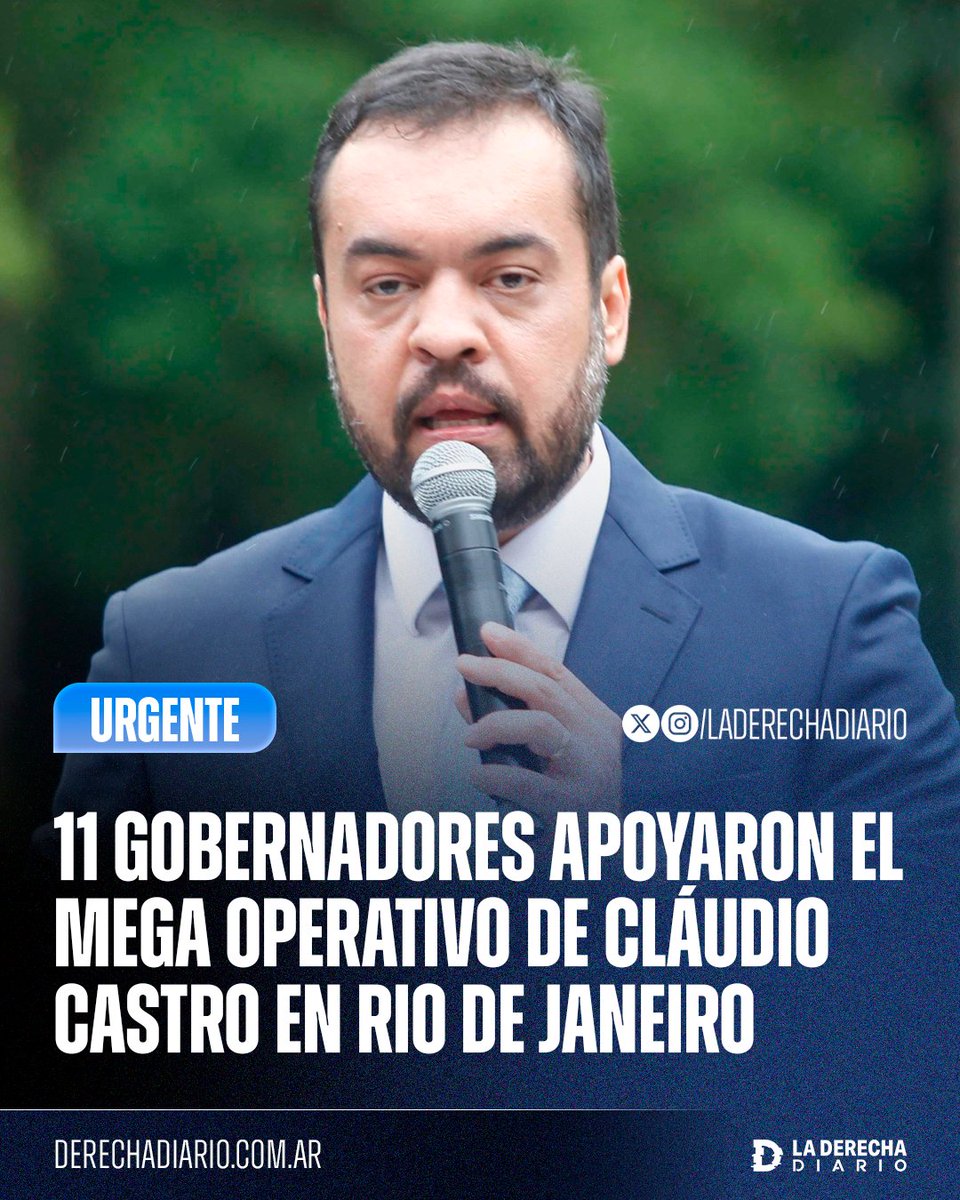 URGENTE

/LADERECHADIARIO

11 GOBERNADORES APOYARON EL MEGA OPERATIVO DE CLÁUDIO CASTRO EN RIO DE JANEIRO

DERECHADIARIO.COM.AR

LA DERECHA DIARIO